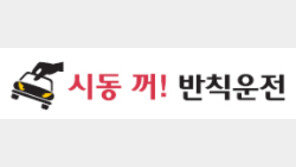 시동 꺼! 반칙운전